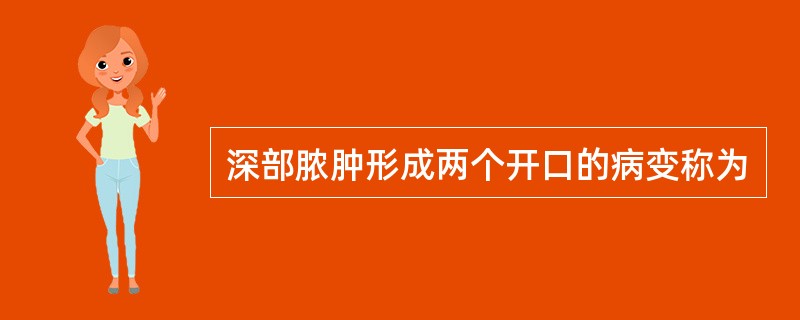 深部脓肿形成两个开口的病变称为